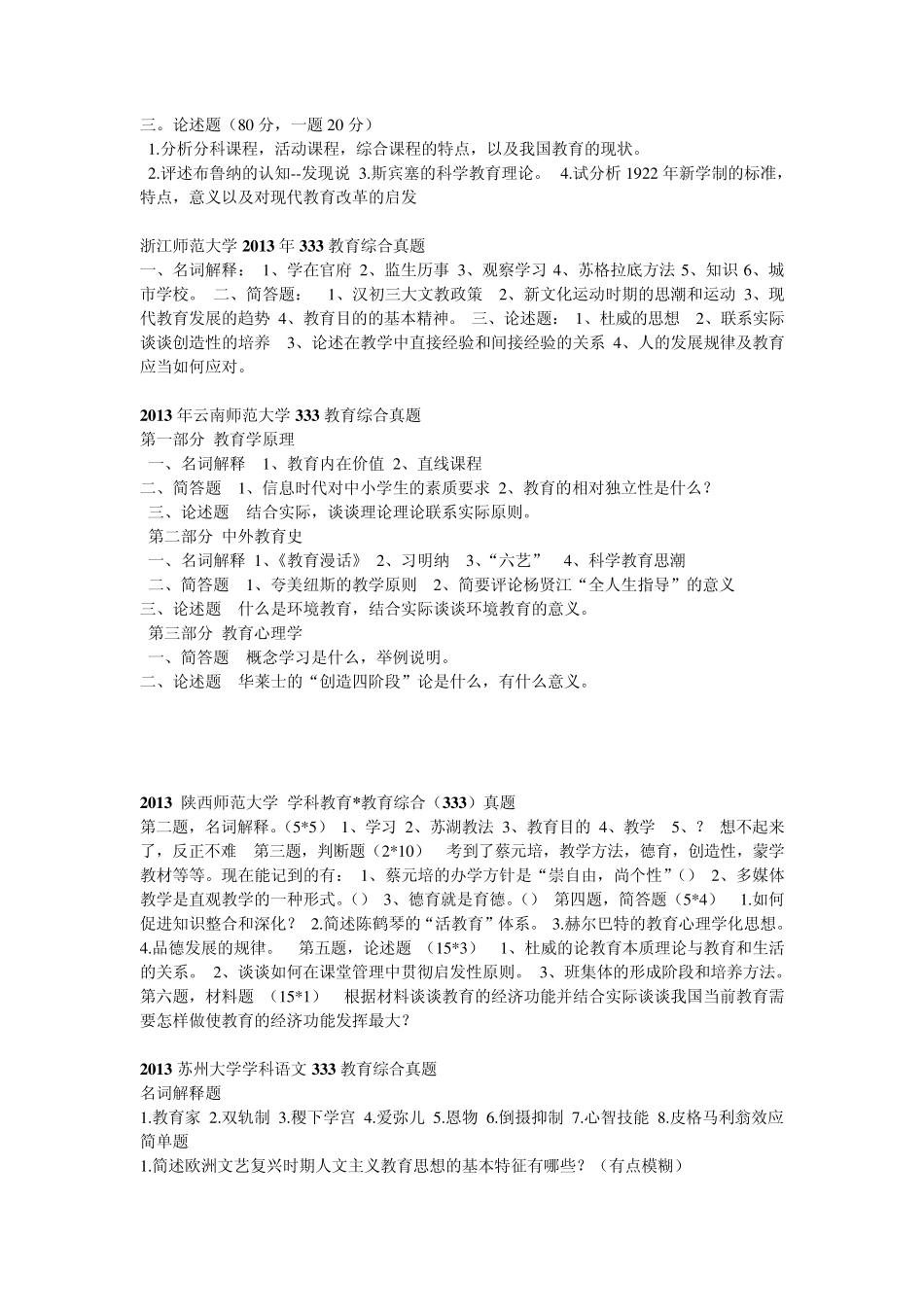 三。论述题（80 分，一题 20 分）
1.分析分科课程，活动课程，综合课程的特点，以及我国教育的现状。
2.评述布鲁纳的认知--发现说 3.斯宾塞的科学教育理论。 4.试分析 1922 年新学制的标准，特点，意义以及对现代教育改革的启发

浙江师范大学 2013 年 333 教育综合真题
一、名词解释： 1、学在官府 2、监生历事 3、观察学习 4、苏格拉底方法 5、知识 6、城市学校。 二、简答题： 1、汉初三大文教政策 2、新文化运动时期的思潮和运动 3、现代教育发展的趋势 4、教育目的的基本精神。 三、论述题： 1、杜威的思想 2、联系实际谈谈创造性的培养 3、论述在教学中直接经验和间接经验的关系 4、人的发展规律及教育应当如何应对。

2013 年云南师范大学 333 教育综合真题
第一部分 教育学原理
一、名词解释 1、教育内在价值 2、直线课程
二、简答题 1、信息时代对中小学生的素质要求 2、教育的相对独立性是什么？
三、论述题 结合实际，谈谈理论理论联系实际原则。
第二部分 中外教育史
一、名词解释 1、《教育漫话》 2、习明纳 3、“六艺” 4、科学教育思潮
二、简答题 1、夸美纽斯的教学原则 2、简要评论杨贤江“全人生指导”的意义
三、论述题 什么是环境教育，结合实际谈谈环境教育的意义。
第三部分 教育心理学
一、简答题 概念学习是什么，举例说明。
二、论述题 华莱士的“创造四阶段”论是什么，有什么意义。

2013 陕西师范大学 学科教育*教育综合（333）真题
第二题，名词解释。(5*5) 1、学习 2、苏湖教法 3、教育目的 4、教学 5、？ 想不起来了，反正不难 第三题，判断题（2*10） 考到了蔡元培，教学方法，德育，创造性，蒙学教材等等。现在能记到的有： 1、蔡元培的办学方针是“崇自由，尚个性”（） 2、多媒体教学是直观教学的一种形式。（） 3、德育就是育德。（） 第四题，简答题（5*4） 1.如何促进知识整合和深化？ 2.简述陈鹤琴的“活教育”体系。 3.赫尔巴特的教育心理学化思想。 4.品德发展的规律。 第五题，论述题 （15*3） 1、杜威的论教育本质理论与教育和生活的关系。 2、谈谈如何在课堂管理中贯彻启发性原则。 3、班集体的形成阶段和培养方法。 第六题，材料题 （15*1） 根据材料谈谈教育的经济功能并结合实际谈谈我国当前教育需要怎样做使教育的经济功能发挥最大？

2013 苏州大学学科语文 333 教育综合真题
名词解释题
1.教育家 2.双轨制 3.稷下学宫 4.爱弥儿 5.恩物 6.倒摄抑制 7.心智技能 8.皮格马利翁效应
简单题
1.简述欧洲文艺复兴时期人文主义教育思想的基本特征有哪些？（有点模糊）